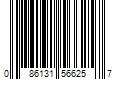 0 86131 56625 7